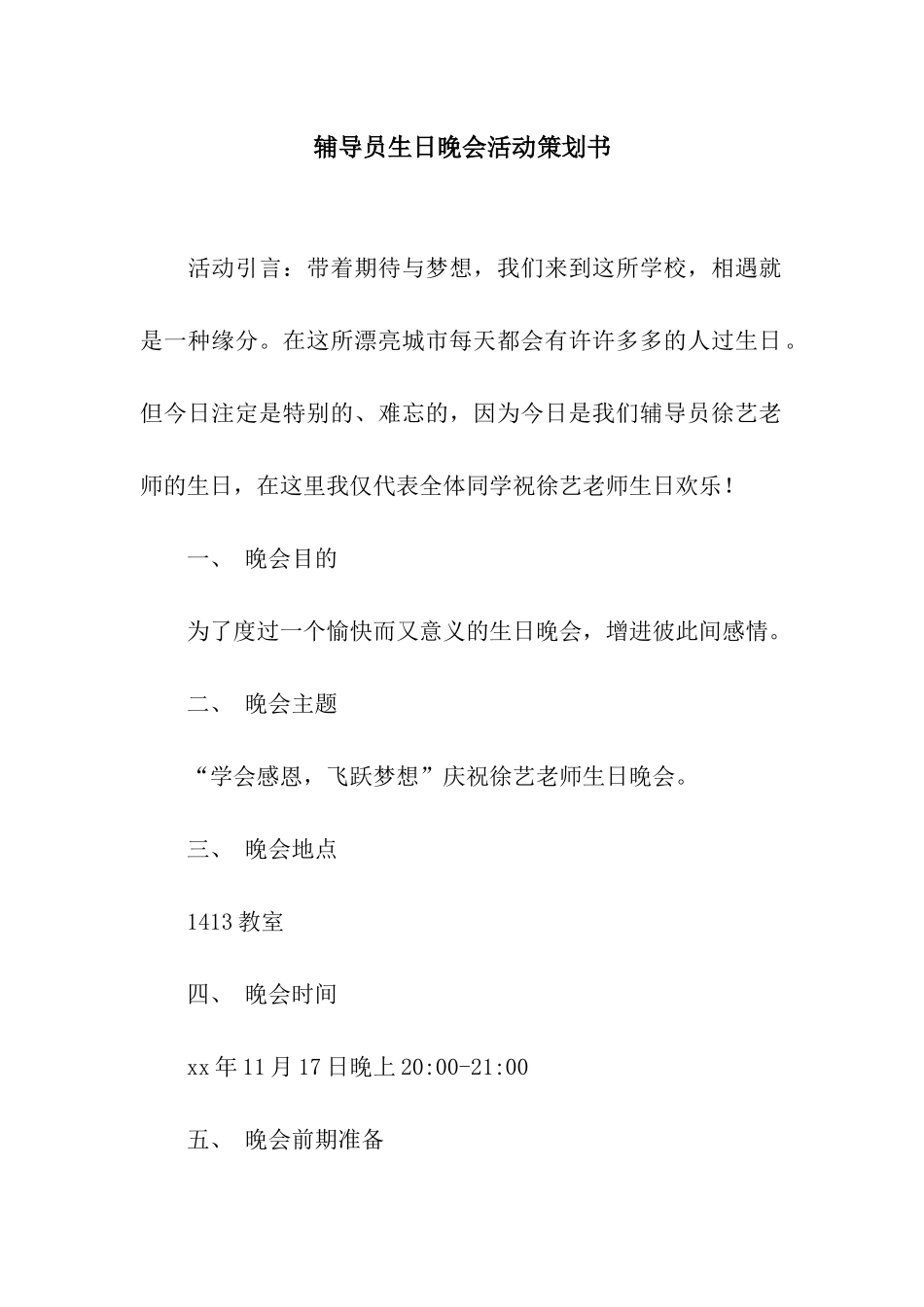 辅导员生日晚会活动策划书

活动引言：带着期待与梦想，我们来到这所学校，相遇就是一种缘分。在这所漂亮城市每天都会有许许多多的人过生日。但今日注定是特别的、难忘的，因为今日是我们辅导员徐艺老师的生日，在这里我仅代表全体同学祝徐艺老师生日欢乐！

一、 晚会目的

为了度过一个愉快而又意义的生日晚会，增进彼此间感情。

二、 晚会主题

“学会感恩，飞跃梦想”庆祝徐艺老师生日晚会。

三、 晚会地点

1413 教室

四、 晚会时间

xx 年 11 月 17 日晚上 20:00-21:00

五、 晚会前期准备